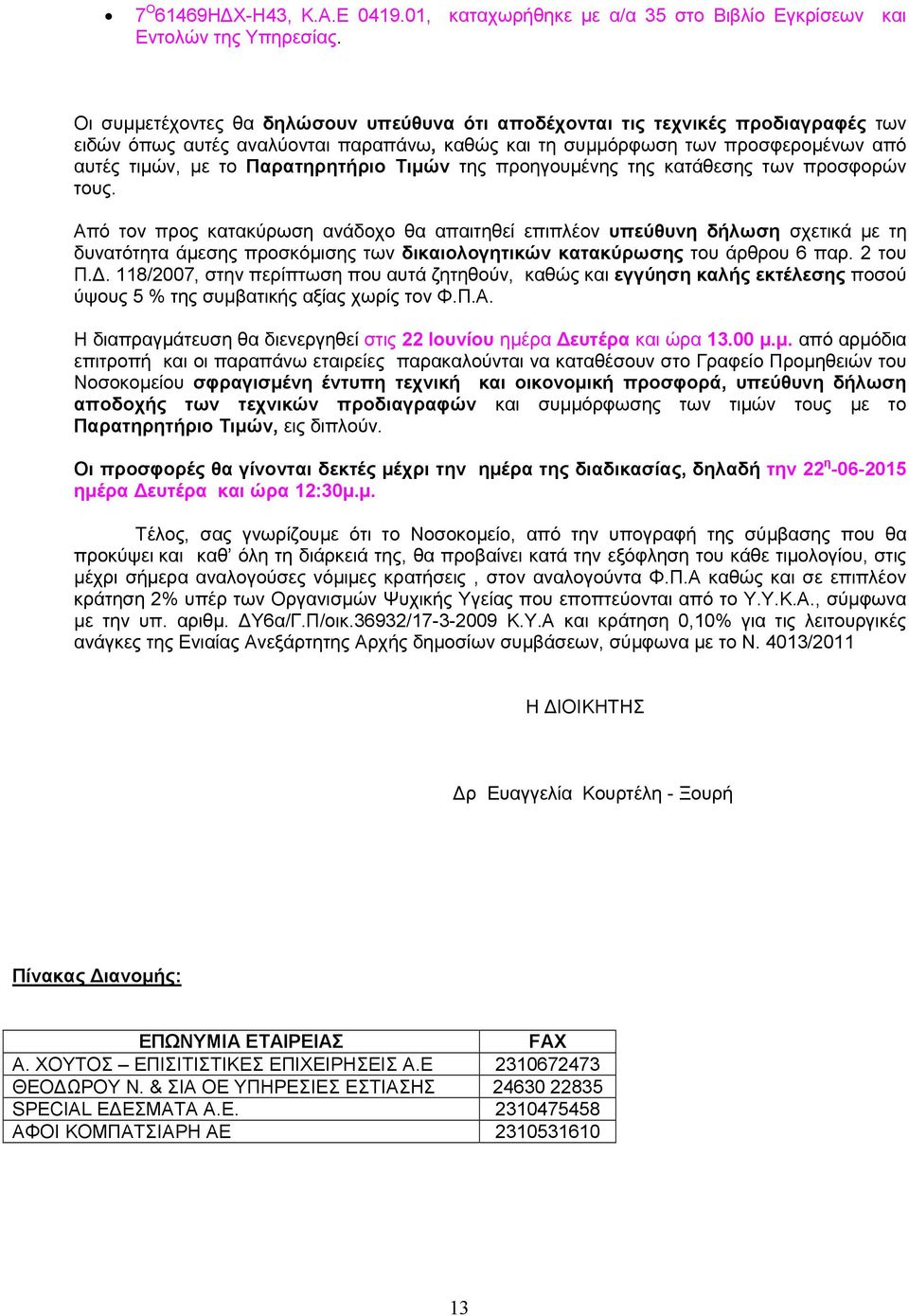 • $7^{Ο}$61469ΗΔΧ-Η43, Κ.Α.Ε 0419.01, καταχωρήθηκε με α/α 35 στο Βιβλίο Εγκρίσεων και Εντολών της Υπηρεσίας.

Οι συμμετέχοντες θα δηλώσουν υπεύθυνα ότι αποδέχονται τις τεχνικές προδιαγραφές των ειδών όπως αυτές αναλύονται παραπάνω, καθώς και τη συμμόρφωση των προσφερομένων από αυτές τιμών, με το Παρατηρητήριο Τιμών της προηγουμένης της κατάθεσης των προσφορών τους.

Από τον προς κατακύρωση ανάδοχο θα απαιτηθεί επιπλέον υπεύθυνη δήλωση σχετικά με τη δυνατότητα άμεσης προσκόμισης των δικαιολογητικών κατακύρωσης του άρθρου 6 παρ. 2 του Π.Δ. 118/2007, στην περίπτωση που αυτά ζητηθούν, καθώς και εγγύηση καλής εκτέλεσης ποσού ύψους 5 % της συμβατικής αξίας χωρίς τον Φ.Π.Α.

Η διαπραγμάτευση θα διενεργηθεί στις 22 Ιουνίου ημέρα Δευτέρα και ώρα 13.00 μ.μ. από αρμόδια επιτροπή και οι παραπάνω εταιρείες παρακαλούνται να καταθέσουν στο Γραφείο Προμηθειών του Νοσοκομείου σφραγισμένη έντυπη τεχνική και οικονομική προσφορά, υπεύθυνη δήλωση αποδοχής των τεχνικών προδιαγραφών και συμμόρφωσης των τιμών τους με το Παρατηρητήριο Τιμών, εις διπλούν.

Οι προσφορές θα γίνονται δεκτές μέχρι την ημέρα της διαδικασίας, δηλαδή την $22^{η}$-06-2015 ημέρα Δευτέρα και ώρα 12:30μ.μ.

Τέλος, σας γνωρίζουμε ότι το Νοσοκομείο, από την υπογραφή της σύμβασης που θα προκύψει και καθ' όλη τη διάρκειά της, θα προβαίνει κατά την εξόφληση του κάθε τιμολογίου, στις μέχρι σήμερα αναλογούσες νόμιμες κρατήσεις , στον αναλογούντα Φ.Π.Α καθώς και σε επιπλέον κράτηση 2% υπέρ των Οργανισμών Ψυχικής Υγείας που εποπτεύονται από το Υ.Υ.Κ.Α., σύμφωνα με την υπ. αριθμ. ΔΥ6α/Γ.Π/οικ.36932/17-3-2009 Κ.Υ.Α και κράτηση 0,10% για τις λειτουργικές ανάγκες της Ενιαίας Ανεξάρτητης Αρχής δημοσίων συμβάσεων, σύμφωνα με το Ν. 4013/2011

Η ΔΙΟΙΚΗΤΗΣ

Δρ Ευαγγελία Κουρτέλη - Ξουρή

Πίνακας Διανομής:

| ΕΠΩΝΥΜΙΑ ΕΤΑΙΡΕΙΑΣ | FAX |
|---|---|
| Α. ΧΟΥΤΟΣ – ΕΠΙΣΙΤΙΣΤΙΚΕΣ ΕΠΙΧΕΙΡΗΣΕΙΣ Α.Ε | 2310672473 |
| ΘΕΟΔΩΡΟΥ Ν. & ΣΙΑ ΟΕ ΥΠΗΡΕΣΙΕΣ ΕΣΤΙΑΣΗΣ | 24630 22835 |
| SPECIAL ΕΔΕΣΜΑΤΑ Α.Ε. | 2310475458 |
| ΑΦΟΙ ΚΟΜΠΑΤΣΙΑΡΗ ΑΕ | 2310531610 |

13